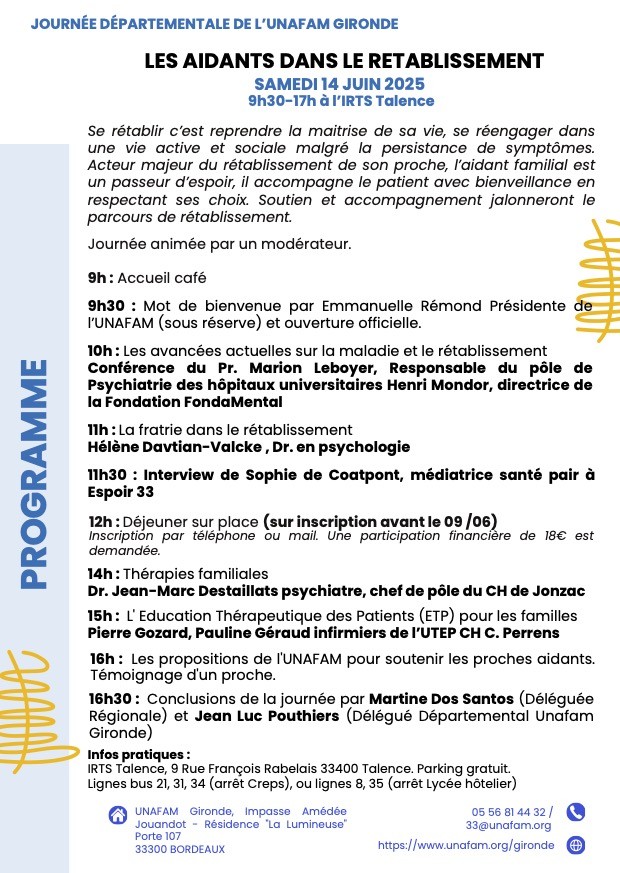 JOURNÉE DÉPARTEMENTALE DE L'UNAFAM GIRONDE

LES AIDANTS DANS LE RETABLISSEMENT
SAMEDI 14 JUIN 2025
9h30-17h à l'IRTS Talence

PROGRAMME

Se rétablir c'est reprendre la maitrise de sa vie, se réengager dans une vie active et sociale malgré la persistance de symptômes. Acteur majeur du rétablissement de son proche, l'aidant familial est un passeur d'espoir, il accompagne le patient avec bienveillance en respectant ses choix. Soutien et accompagnement jalonneront le parcours de rétablissement.

Journée animée par un modérateur.

9h : Accueil café

9h30 : Mot de bienvenue par Emmanuelle Rémond Présidente de l'UNAFAM (sous réserve) et ouverture officielle.

10h : Les avancées actuelles sur la maladie et le rétablissement
Conférence du Pr. Marion Leboyer, Responsable du pôle de Psychiatrie des hôpitaux universitaires Henri Mondor, directrice de la Fondation FondaMental

11h : La fratrie dans le rétablissement
Hélène Davtian-Valcke , Dr. en psychologie

11h30 : Interview de Sophie de Coatpont, médiatrice santé pair à Espoir 33

12h : Déjeuner sur place (sur inscription avant le 09 /06)
Inscription par téléphone ou mail. Une participation financière de 18€ est demandée.

14h : Thérapies familiales
Dr. Jean-Marc Destaillats psychiatre, chef de pôle du CH de Jonzac

15h : L' Education Thérapeutique des Patients (ETP) pour les familles
Pierre Gozard, Pauline Géraud infirmiers de l'UTEP CH C. Perrens

16h : Les propositions de l'UNAFAM pour soutenir les proches aidants. Témoignage d'un proche.

16h30 : Conclusions de la journée par Martine Dos Santos (Déléguée Régionale) et Jean Luc Pouthiers (Délégué Départemental Unafam Gironde)

Infos pratiques :
IRTS Talence, 9 Rue François Rabelais 33400 Talence. Parking gratuit.
Lignes bus 21, 31, 34 (arrêt Creps), ou lignes 8, 35 (arrêt Lycée hôtelier)

UNAFAM Gironde, Impasse Amédée Jouandot - Résidence "La Lumineuse" Porte 107
33300 BORDEAUX

05 56 81 44 32 / 33@unafam.org

https://www.unafam.org/gironde